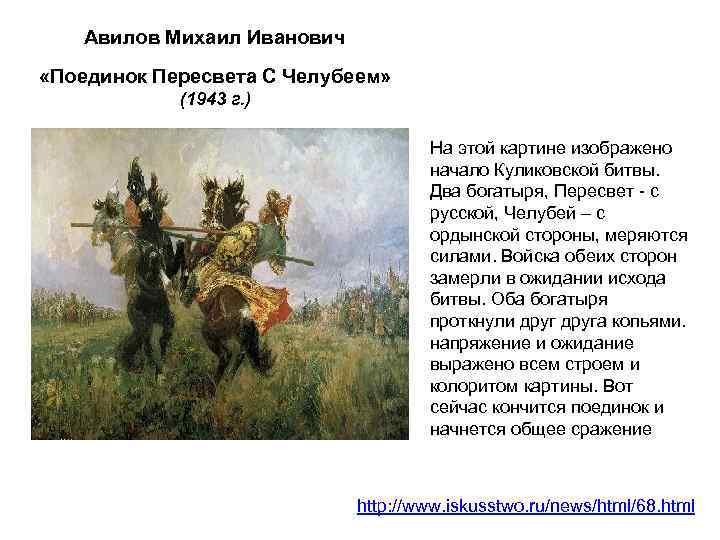 Авилов Михаил Иванович

«Поединок Пересвета С Челубеем»
(1943 г.)

На этой картине изображено начало Куликовской битвы. Два богатыря, Пересвет - с русской, Челубей – с ордынской стороны, меряются силами. Войска обеих сторон замерли в ожидании исхода битвы. Оба богатыря проткнули друг друга копьями. напряжение и ожидание выражено всем строем и колоритом картины. Вот сейчас кончится поединок и начнется общее сражение

http://www.iskusstwo.ru/news/html/68.html